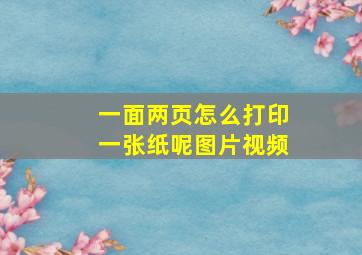 一面两页怎么打印
一张纸呢图片视频